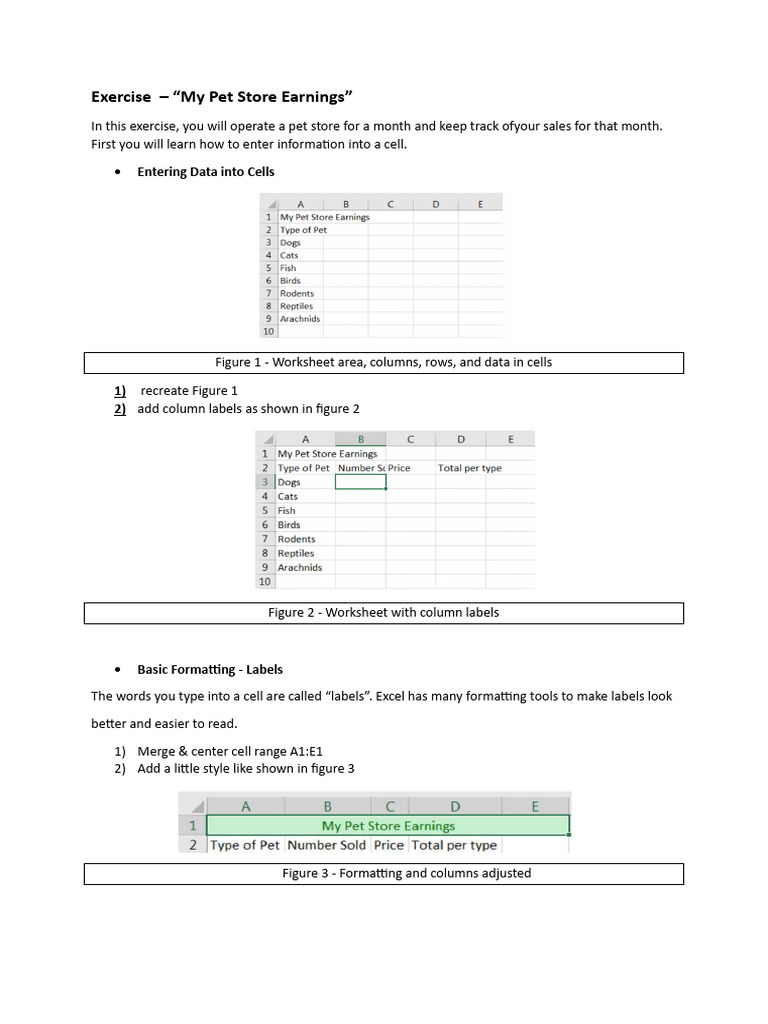 Exercise – "My Pet Store Earnings"

In this exercise, you will operate a pet store for a month and keep track ofyour sales for that month. First you will learn how to enter information into a cell.

• Entering Data into Cells

| | A | B | C | D | E |
|---|---|---|---|---|---|
| 1 | My Pet Store Earnings | | | | |
| 2 | Type of Pet | | | | |
| 3 | Dogs | | | | |
| 4 | Cats | | | | |
| 5 | Fish | | | | |
| 6 | Birds | | | | |
| 7 | Rodents | | | | |
| 8 | Reptiles | | | | |
| 9 | Arachnids | | | | |
| 10 | | | | | |

Figure 1 - Worksheet area, columns, rows, and data in cells

1) recreate Figure 1
2) add column labels as shown in figure 2

| | A | B | C | D | E |
|---|---|---|---|---|---|
| 1 | My Pet Store Earnings | | | | |
| 2 | Type of Pet | Number Sc | Price | Total per type | |
| 3 | Dogs | | | | |
| 4 | Cats | | | | |
| 5 | Fish | | | | |
| 6 | Birds | | | | |
| 7 | Rodents | | | | |
| 8 | Reptiles | | | | |
| 9 | Arachnids | | | | |
| 10 | | | | | |

Figure 2 - Worksheet with column labels

• Basic Formatting - Labels

The words you type into a cell are called "labels". Excel has many formatting tools to make labels look better and easier to read.

1) Merge & center cell range A1:E1
2) Add a little style like shown in figure 3

| | A | B | C | D | E |
|---|---|---|---|---|---|
| 1 | My Pet Store Earnings | | | | |
| 2 | Type of Pet | Number Sold | Price | Total per type | |

Figure 3 - Formatting and columns adjusted